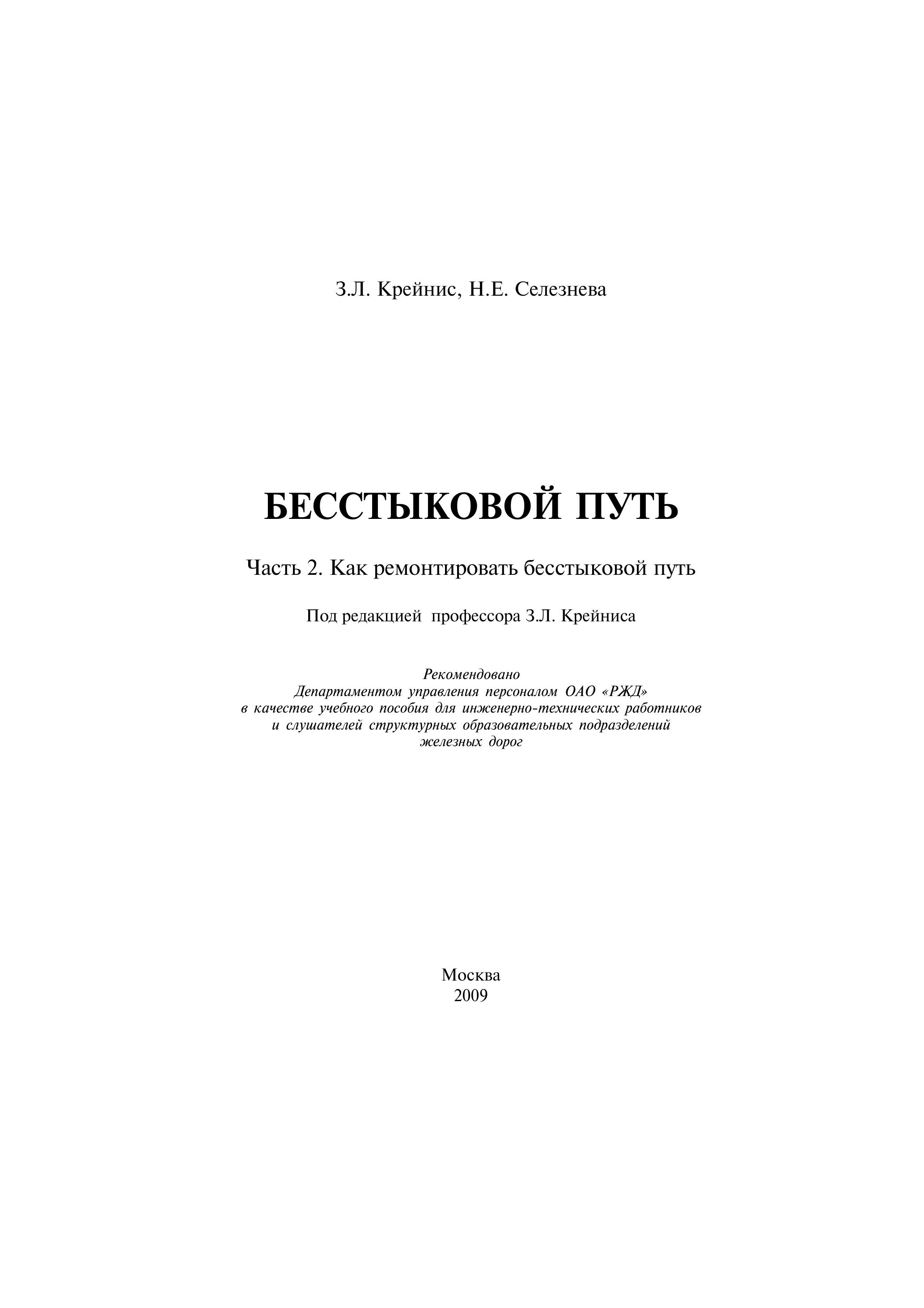 З.Л. Крейнис, Н.Е. Селезнева

БЕССТЫКОВОЙ ПУТЬ

Часть 2. Как ремонтировать бесстыковой путь

Под редакцией профессора З.Л. Крейниса

Рекомендовано
Департаментом управления персоналом ОАО «РЖД»
в качестве учебного пособия для инженерно-технических работников
и слушателей структурных образовательных подразделений
железных дорог

Москва
2009